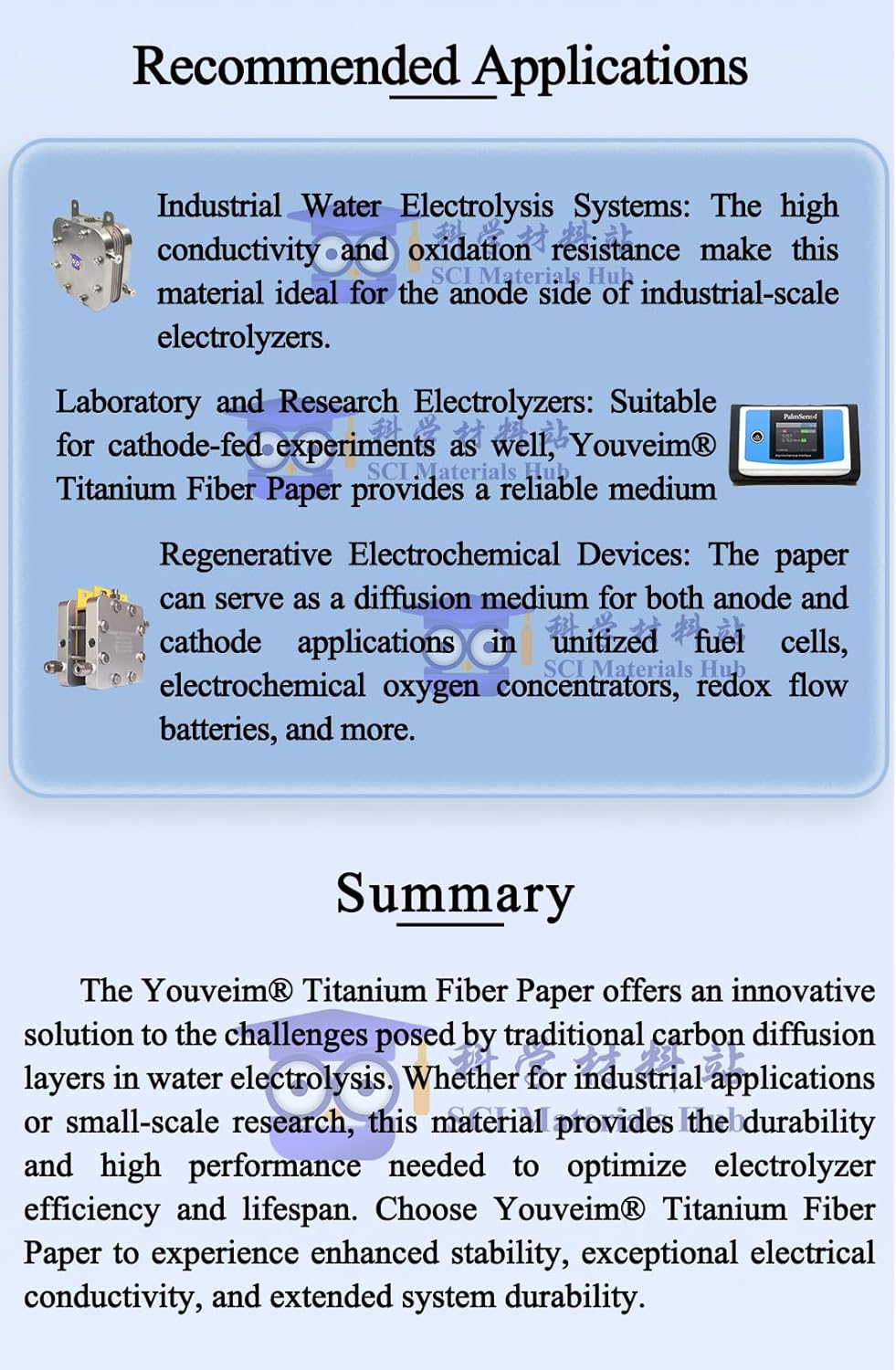 Recommended Applications

Industrial Water Electrolysis Systems: The high conductivity and oxidation resistance make this material ideal for the anode side of industrial-scale electrolyzers.

科学材料站
SCI Materials Hub

Laboratory and Research Electrolyzers: Suitable for cathode-fed experiments as well, Youveim® Titanium Fiber Paper provides a reliable medium

科学材料站
SCI Materials Hub

PalmSens4

Regenerative Electrochemical Devices: The paper can serve as a diffusion medium for both anode and cathode applications in unitized fuel cells, electrochemical oxygen concentrators, redox flow batteries, and more.

科学材料站
SCI Materials Hub

Summary

The Youveim® Titanium Fiber Paper offers an innovative solution to the challenges posed by traditional carbon diffusion layers in water electrolysis. Whether for industrial applications or small-scale research, this material provides the durability and high performance needed to optimize electrolyzer efficiency and lifespan. Choose Youveim® Titanium Fiber Paper to experience enhanced stability, exceptional electrical conductivity, and extended system durability.

科学材料站
SCI Materials Hub